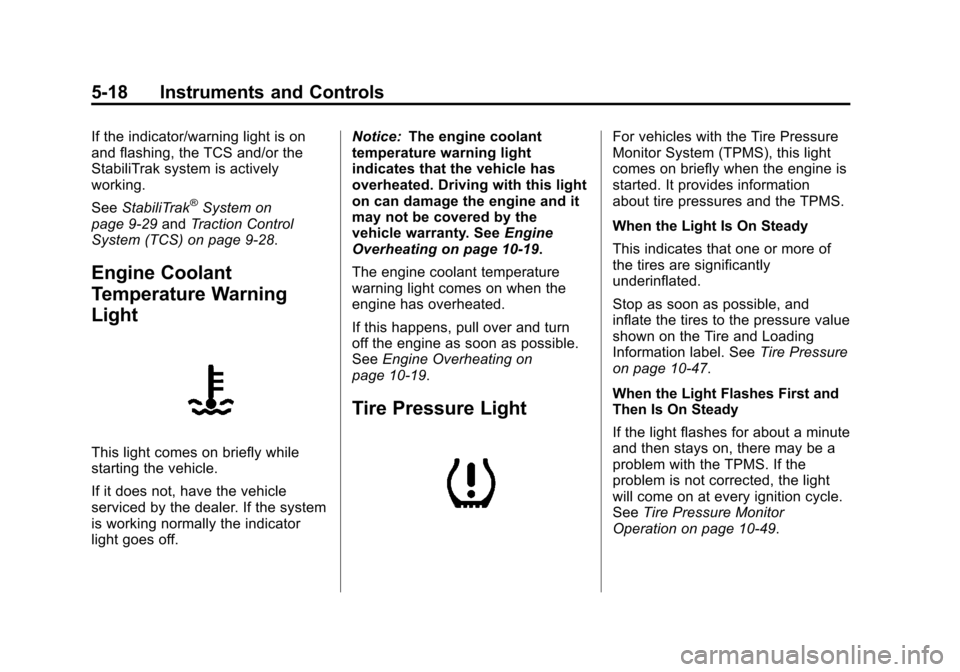 5-18 Instruments and Controls

If the indicator/warning light is on and flashing, the TCS and/or the StabiliTrak system is actively working.

See StabiliTrak® System on page 9-29 and Traction Control System (TCS) on page 9-28.

Engine Coolant Temperature Warning Light

This light comes on briefly while starting the vehicle.

If it does not, have the vehicle serviced by the dealer. If the system is working normally the indicator light goes off.

Notice: The engine coolant temperature warning light indicates that the vehicle has overheated. Driving with this light on can damage the engine and it may not be covered by the vehicle warranty. See Engine Overheating on page 10-19.

The engine coolant temperature warning light comes on when the engine has overheated.

If this happens, pull over and turn off the engine as soon as possible. See Engine Overheating on page 10-19.

Tire Pressure Light

For vehicles with the Tire Pressure Monitor System (TPMS), this light comes on briefly when the engine is started. It provides information about tire pressures and the TPMS.

When the Light Is On Steady

This indicates that one or more of the tires are significantly underinflated.

Stop as soon as possible, and inflate the tires to the pressure value shown on the Tire and Loading Information label. See Tire Pressure on page 10-47.

When the Light Flashes First and Then Is On Steady

If the light flashes for about a minute and then stays on, there may be a problem with the TPMS. If the problem is not corrected, the light will come on at every ignition cycle. See Tire Pressure Monitor Operation on page 10-49.

carmanualsonline.info